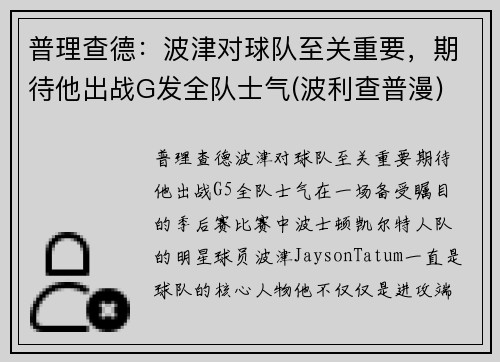 普理查德：波津对球队至关重要，期待他出战G发全队士气(波利查普漫)

普理查德波津对球队至关重要期待他出战G5全队士气在一场备受瞩目的季后赛比赛中波士顿凯尔特人队的明星球员波津JaysonTatum一直是球队的核心人物他不仅仅是进攻端